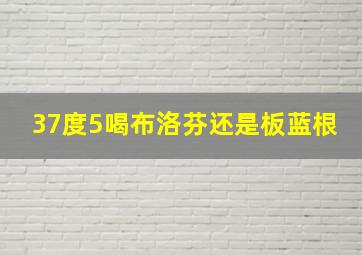 37度5喝布洛芬还是板蓝根